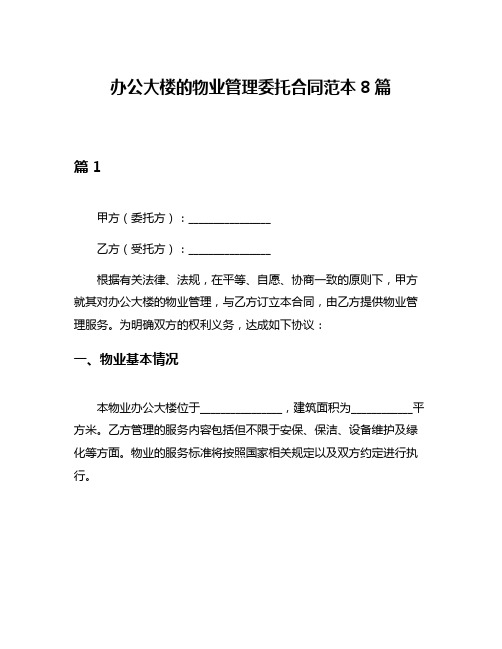 办公大楼的物业管理委托合同范本 8 篇

篇 1

甲方（委托方）：______________

乙方（受托方）：______________

根据有关法律、法规，在平等、自愿、协商一致的原则下，甲方就其对办公大楼的物业管理，与乙方订立本合同，由乙方提供物业管理服务。为明确双方的权利义务，达成如下协议：

一、物业基本情况

本物业办公大楼位于______________，建筑面积为__________平方米。乙方管理的服务内容包括但不限于安保、保洁、设备维护及绿化等方面。物业的服务标准将按照国家相关规定以及双方约定进行执行。